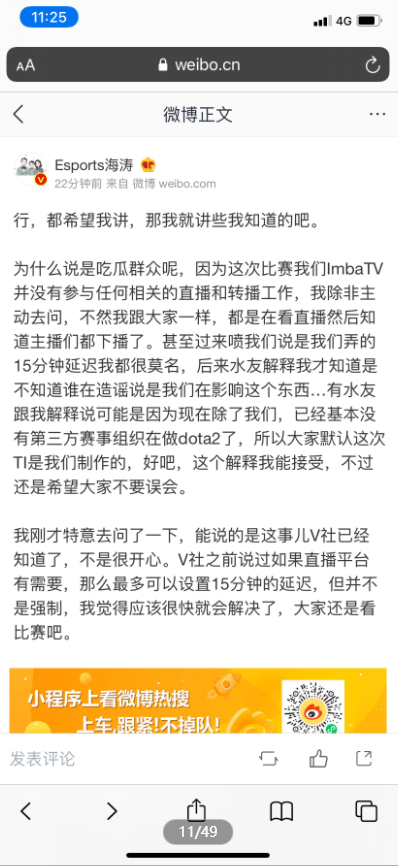 11:25
4G

AA weibo.cn

微博正文

Esports海涛
22分钟前 来自 微博 weibo.com

行，都希望我讲，那我就讲些我知道的吧。

为什么说是吃瓜群众呢，因为这次比赛我们ImbaTV并没有参与任何相关的直播和转播工作，我除非主动去问，不然我跟大家一样，都是在看直播然后知道主播们都下播了。甚至过来喷我们说是我们弄的15分钟延迟我都很莫名，后来水友解释我才知道是不知道谁在造谣说是我们在影响这个东西…有水友跟我解释说可能是因为现在除了我们，已经基本没有第三方赛事组织在做dota2了，所以大家默认这次TI是我们制作的，好吧，这个解释我能接受，不过还是希望大家不要误会。

我刚才特意去问了一下，能说的是这事儿V社已经知道了，不是很开心。V社之前说过如果直播平台有需要，那么最多可以设置15分钟的延迟，但并不是强制，我觉得应该很快就会解决了，大家还是看比赛吧。

小程序上看微博热搜
上车,跟紧!不掉队!

发表评论

11/49